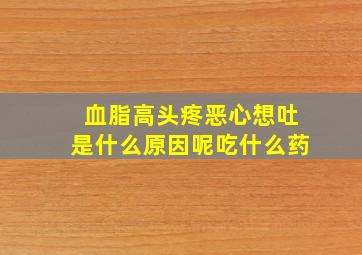 血脂高头疼恶心想吐
是什么原因呢吃什么药